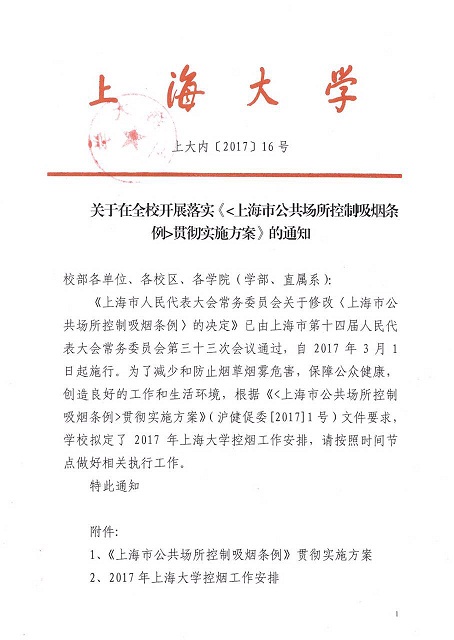 上海大学

上大内〔2017〕16号

关于在全校开展落实《<上海市公共场所控制吸烟条例>贯彻实施方案》的通知

校部各单位、各校区、各学院（学部、直属系）：

《上海市人民代表大会常务委员会关于修改〈上海市公共场所控制吸烟条例〉的决定》已由上海市第十四届人民代表大会常务委员会第三十三次会议通过，自 2017 年 3 月 1 日起施行。为了减少和防止烟草烟雾危害，保障公众健康，创造良好的工作和生活环境，根据《<上海市公共场所控制吸烟条例>贯彻实施方案》（沪健促委[2017]1号）文件要求，学校拟定了 2017 年上海大学控烟工作安排，请按照时间节点做好相关执行工作。

特此通知

附件：

1、《上海市公共场所控制吸烟条例》贯彻实施方案

2、2017 年上海大学控烟工作安排

1